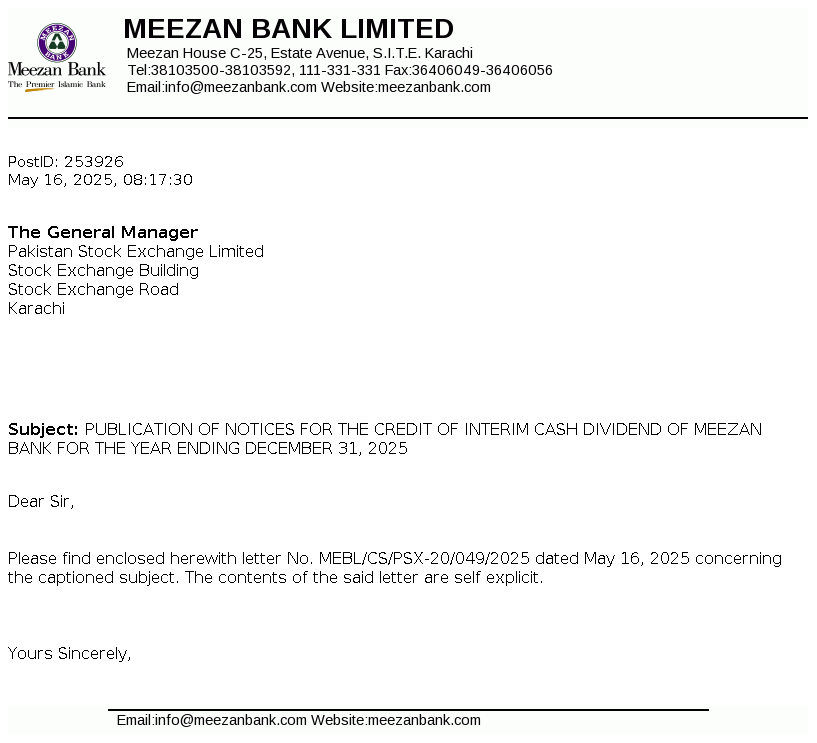 MEEZAN BANK

Meezan Bank
The Premier Islamic Bank

MEEZAN BANK LIMITED
Meezan House C-25, Estate Avenue, S.I.T.E. Karachi
Tel:38103500-38103592, 111-331-331 Fax:36406049-36406056
Email:info@meezanbank.com Website:meezanbank.com

PostID: 253926
May 16, 2025, 08:17:30

The General Manager
Pakistan Stock Exchange Limited
Stock Exchange Building
Stock Exchange Road
Karachi

Subject: PUBLICATION OF NOTICES FOR THE CREDIT OF INTERIM CASH DIVIDEND OF MEEZAN BANK FOR THE YEAR ENDING DECEMBER 31, 2025

Dear Sir,

Please find enclosed herewith letter No. MEBL/CS/PSX-20/049/2025 dated May 16, 2025 concerning the captioned subject. The contents of the said letter are self explicit.

Yours Sincerely,

Email:info@meezanbank.com Website:meezanbank.com